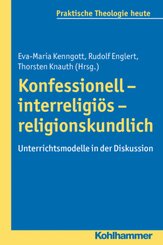 Praktische Theologie heute

Eva-Maria Kenngott, Rudolf Englert, Thorsten Knauth (Hrsg.)

Konfessionell – interreligiös – religionskundlich

Unterrichtsmodelle in der Diskussion

Kohlhammer